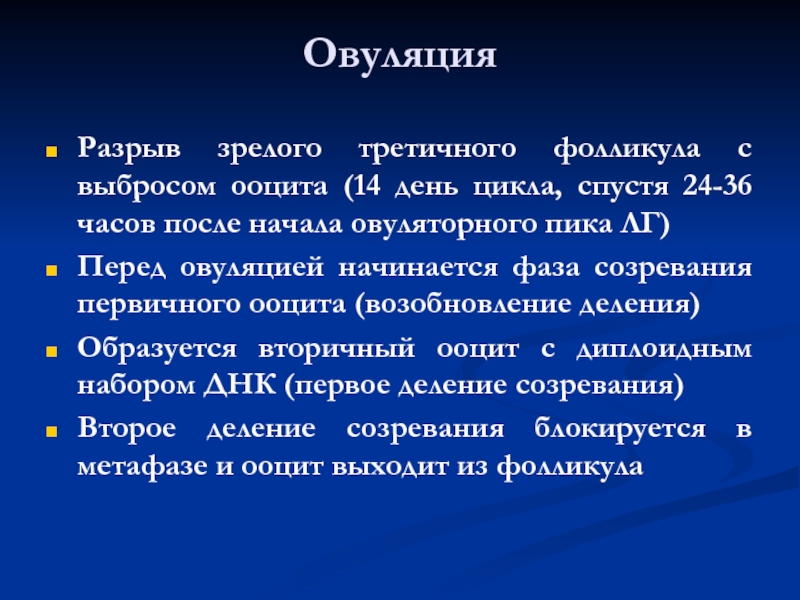 Овуляция

Разрыв зрелого третичного фолликула с выбросом ооцита (14 день цикла, спустя 24-36 часов после начала овуляторного пика ЛГ)

Перед овуляцией начинается фаза созревания первичного ооцита (возобновление деления)

Образуется вторичный ооцит с диплоидным набором ДНК (первое деление созревания)

Второе деление созревания блокируется в метафазе и ооцит выходит из фолликула